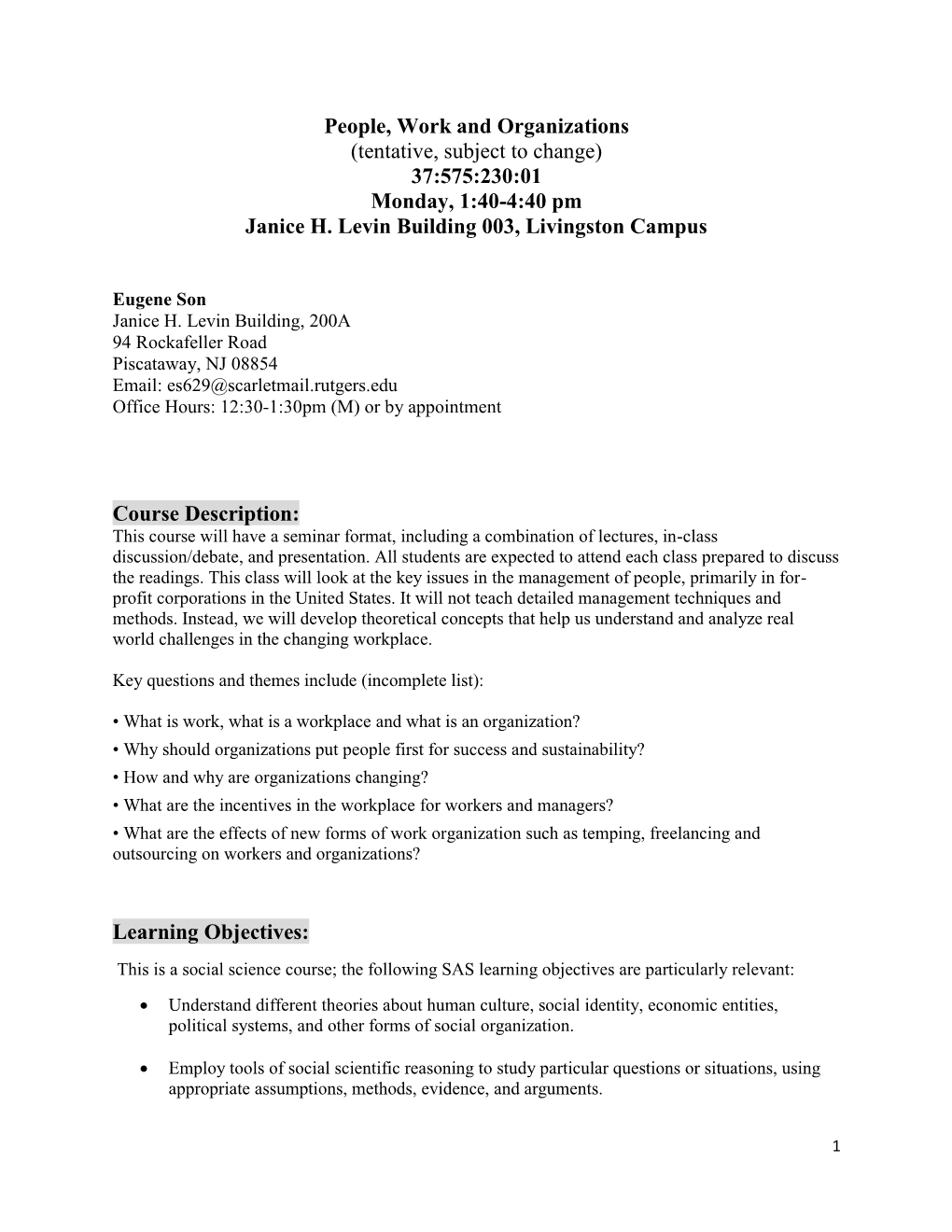 People, Work and Organizations
(tentative, subject to change)
37:575:230:01
Monday, 1:40-4:40 pm
Janice H. Levin Building 003, Livingston Campus

Eugene Son
Janice H. Levin Building, 200A
94 Rockafeller Road
Piscataway, NJ 08854
Email: es629@scarletmail.rutgers.edu
Office Hours: 12:30-1:30pm (M) or by appointment

Course Description:
This course will have a seminar format, including a combination of lectures, in-class discussion/debate, and presentation. All students are expected to attend each class prepared to discuss the readings. This class will look at the key issues in the management of people, primarily in for-profit corporations in the United States. It will not teach detailed management techniques and methods. Instead, we will develop theoretical concepts that help us understand and analyze real world challenges in the changing workplace.

Key questions and themes include (incomplete list):

• What is work, what is a workplace and what is an organization?
• Why should organizations put people first for success and sustainability?
• How and why are organizations changing?
• What are the incentives in the workplace for workers and managers?
• What are the effects of new forms of work organization such as temping, freelancing and outsourcing on workers and organizations?

Learning Objectives:

This is a social science course; the following SAS learning objectives are particularly relevant:

• Understand different theories about human culture, social identity, economic entities, political systems, and other forms of social organization.

• Employ tools of social scientific reasoning to study particular questions or situations, using appropriate assumptions, methods, evidence, and arguments.

1